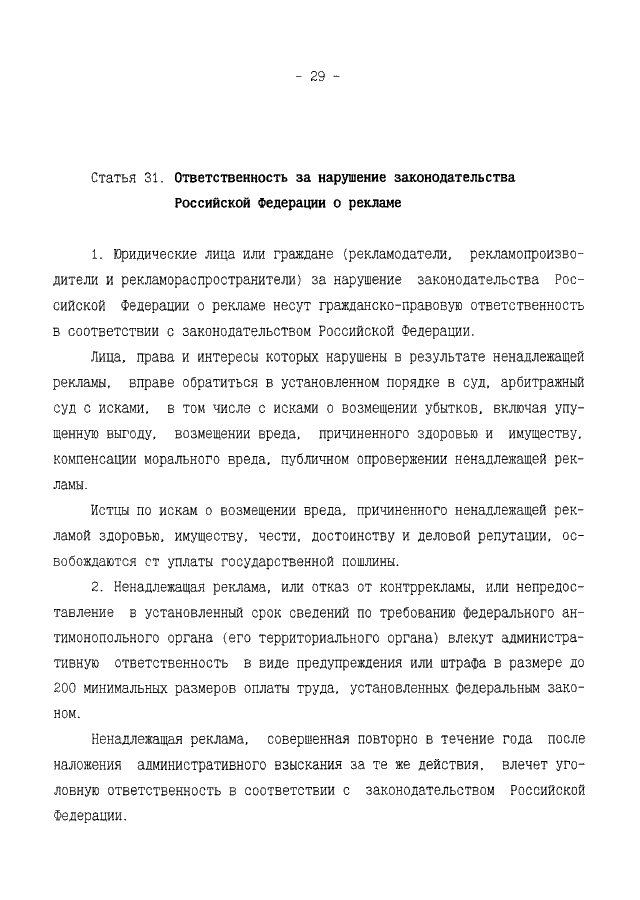 - 29 -

Статья 31. Ответственность за нарушение законодательства Российской Федерации о рекламе

1. Юридические лица или граждане (рекламодатели, рекламопроизводители и рекламораспространители) за нарушение законодательства Российской Федерации о рекламе несут гражданско-правовую ответственность в соответствии с законодательством Российской Федерации.

Лица, права и интересы которых нарушены в результате ненадлежащей рекламы, вправе обратиться в установленном порядке в суд, арбитражный суд с исками, в том числе с исками о возмещении убытков, включая упущенную выгоду, возмещении вреда, причиненного здоровью и имуществу, компенсации морального вреда, публичном опровержении ненадлежащей рекламы.

Истцы по искам о возмещении вреда, причиненного ненадлежащей рекламой здоровью, имуществу, чести, достоинству и деловой репутации, освобождаются ст уплаты государственной пошлины.

2. Ненадлежащая реклама, или отказ от контррекламы, или непредоставление в установленный срок сведений по требованию федерального антимонопольного органа (его территориального органа) влекут административную ответственность в виде предупреждения или штрафа в размере до 200 минимальных размеров оплаты труда, установленных федеральным законом.

Ненадлежащая реклама, совершенная повторно в течение года после наложения административного взыскания за те же действия, влечет уголовную ответственность в соответствии с законодательством Российской Федерации.